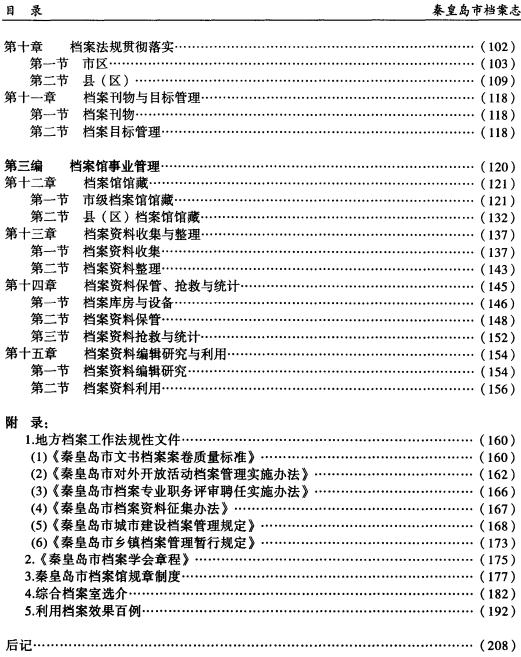 目　录　　秦皇岛市档案志

第十章　档案法规贯彻落实……（102）
第一节　市区……（103）
第二节　县（区）……（109）
第十一章　档案刊物与目标管理……（118）
第一节　档案刊物……（118）
第二节　档案目标管理……（118）

第三编　档案馆事业管理……（120）
第十二章　档案馆馆藏……（121）
第一节　市级档案馆馆藏……（121）
第二节　县（区）档案馆馆藏……（132）
第十三章　档案资料收集与整理……（137）
第一节　档案资料收集……（137）
第二节　档案资料整理……（143）
第十四章　档案资料保管、抢救与统计……（145）
第一节　档案库房与设备……（146）
第二节　档案资料保管……（148）
第三节　档案资料抢救与统计……（152）
第十五章　档案资料编辑研究与利用……（154）
第一节　档案资料编辑研究……（154）
第二节　档案资料利用……（156）

附　录：
1.地方档案工作法规性文件……（160）
(1)《秦皇岛市文书档案案卷质量标准》……（160）
(2)《秦皇岛市对外开放活动档案管理实施办法》……（162）
(3)《秦皇岛市档案专业职务评审聘任实施办法》……（166）
(4)《秦皇岛市档案资料征集办法》……（167）
(5)《秦皇岛市城市建设档案管理规定》……（168）
(6)《秦皇岛市乡镇档案管理暂行规定》……（173）
2.《秦皇岛市档案学会章程》……（175）
3.秦皇岛市档案馆规章制度……（177）
4.综合档案室选介……（182）
5.利用档案效果百例……（192）

后记……（208）